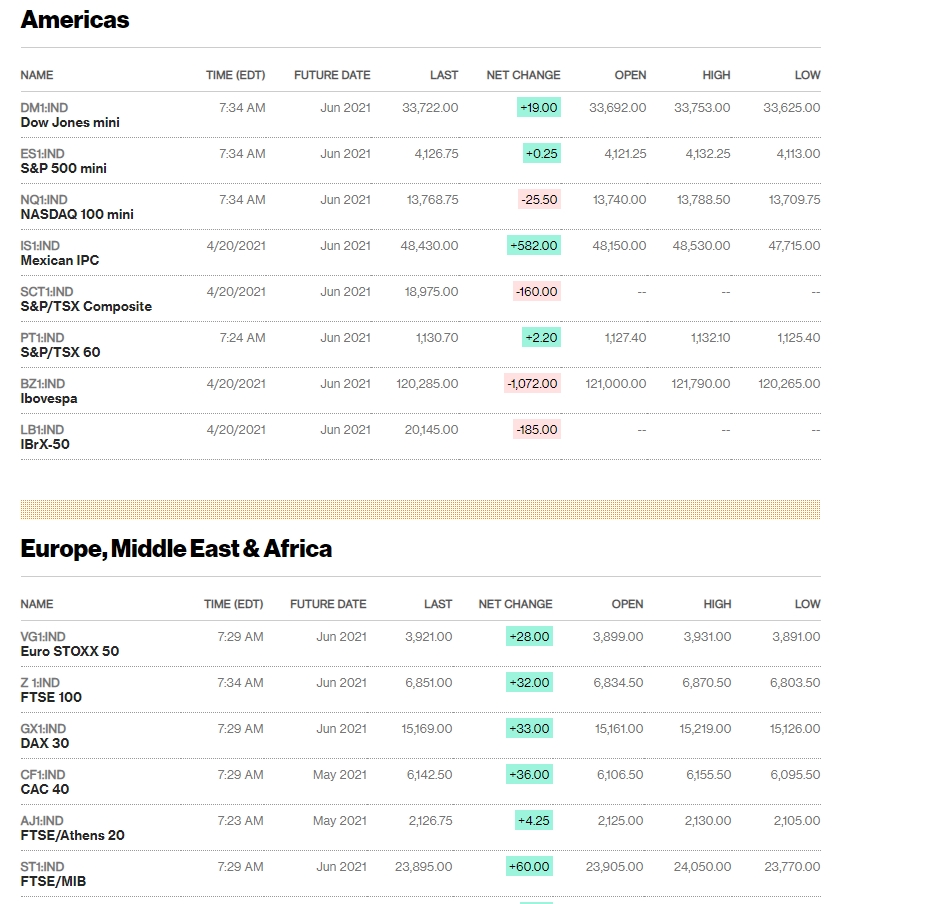 Americas

| NAME | TIME (EDT) | FUTURE DATE | LAST | NET CHANGE | OPEN | HIGH | LOW |
|---|---|---|---|---|---|---|---|
| DM1:IND Dow Jones mini | 7:34 AM | Jun 2021 | 33,722.00 | +19.00 | 33,692.00 | 33,753.00 | 33,625.00 |
| ES1:IND S&P 500 mini | 7:34 AM | Jun 2021 | 4,126.75 | +0.25 | 4,121.25 | 4,132.25 | 4,113.00 |
| NQ1:IND NASDAQ 100 mini | 7:34 AM | Jun 2021 | 13,768.75 | -25.50 | 13,740.00 | 13,788.50 | 13,709.75 |
| IS1:IND Mexican IPC | 4/20/2021 | Jun 2021 | 48,430.00 | +582.00 | 48,150.00 | 48,530.00 | 47,715.00 |
| SCT1:IND S&P/TSX Composite | 4/20/2021 | Jun 2021 | 18,975.00 | -160.00 | -- | -- | -- |
| PT1:IND S&P/TSX 60 | 7:24 AM | Jun 2021 | 1,130.70 | +2.20 | 1,127.40 | 1,132.10 | 1,125.40 |
| BZ1:IND Ibovespa | 4/20/2021 | Jun 2021 | 120,285.00 | -1,072.00 | 121,000.00 | 121,790.00 | 120,265.00 |
| LB1:IND IBrX-50 | 4/20/2021 | Jun 2021 | 20,145.00 | -185.00 | -- | -- | -- |

Europe, Middle East & Africa

| NAME | TIME (EDT) | FUTURE DATE | LAST | NET CHANGE | OPEN | HIGH | LOW |
|---|---|---|---|---|---|---|---|
| VG1:IND Euro STOXX 50 | 7:29 AM | Jun 2021 | 3,921.00 | +28.00 | 3,899.00 | 3,931.00 | 3,891.00 |
| Z 1:IND FTSE 100 | 7:34 AM | Jun 2021 | 6,851.00 | +32.00 | 6,834.50 | 6,870.50 | 6,803.50 |
| GX1:IND DAX 30 | 7:29 AM | Jun 2021 | 15,169.00 | +33.00 | 15,161.00 | 15,219.00 | 15,126.00 |
| CF1:IND CAC 40 | 7:29 AM | May 2021 | 6,142.50 | +36.00 | 6,106.50 | 6,155.50 | 6,095.50 |
| AJ1:IND FTSE/Athens 20 | 7:23 AM | May 2021 | 2,126.75 | +4.25 | 2,125.00 | 2,130.00 | 2,105.00 |
| ST1:IND FTSE/MIB | 7:29 AM | Jun 2021 | 23,895.00 | +60.00 | 23,905.00 | 24,050.00 | 23,770.00 |